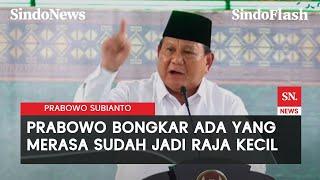 SindoNews

SindoFlash

SN.
NEWS

PRABOWO SUBIANTO

PRABOWO BONGKAR ADA YANG MERASA SUDAH JADI RAJA KECIL